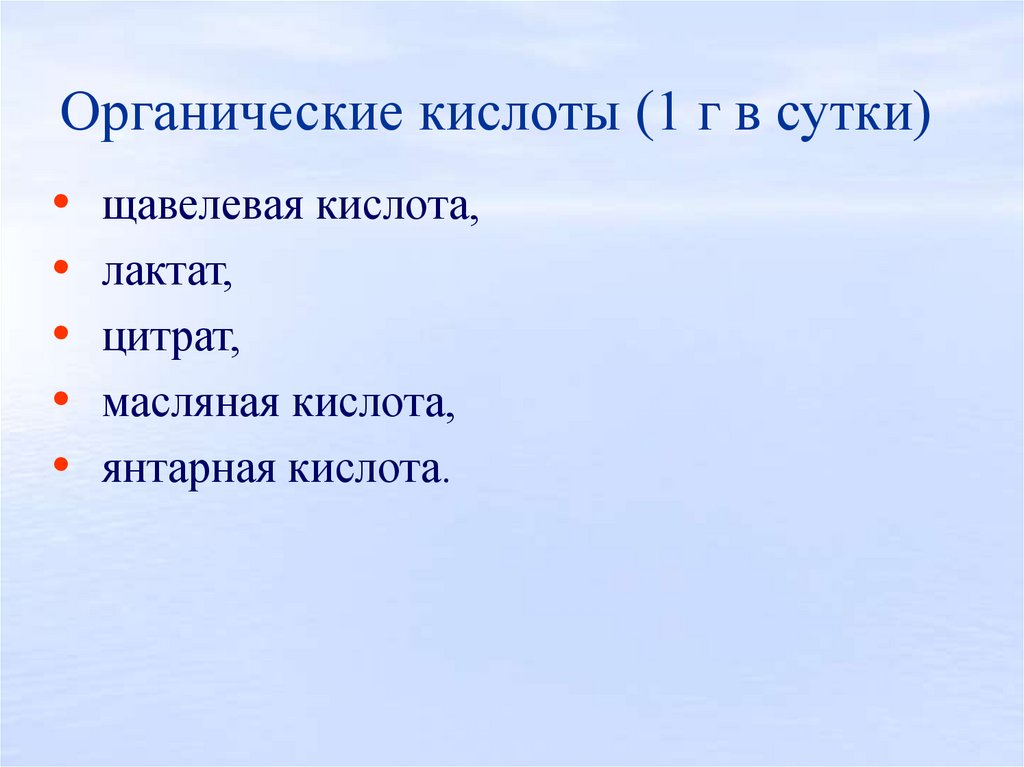 Органические кислоты (1 г в сутки)

• щавелевая кислота,
• лактат,
• цитрат,
• масляная кислота,
• янтарная кислота.